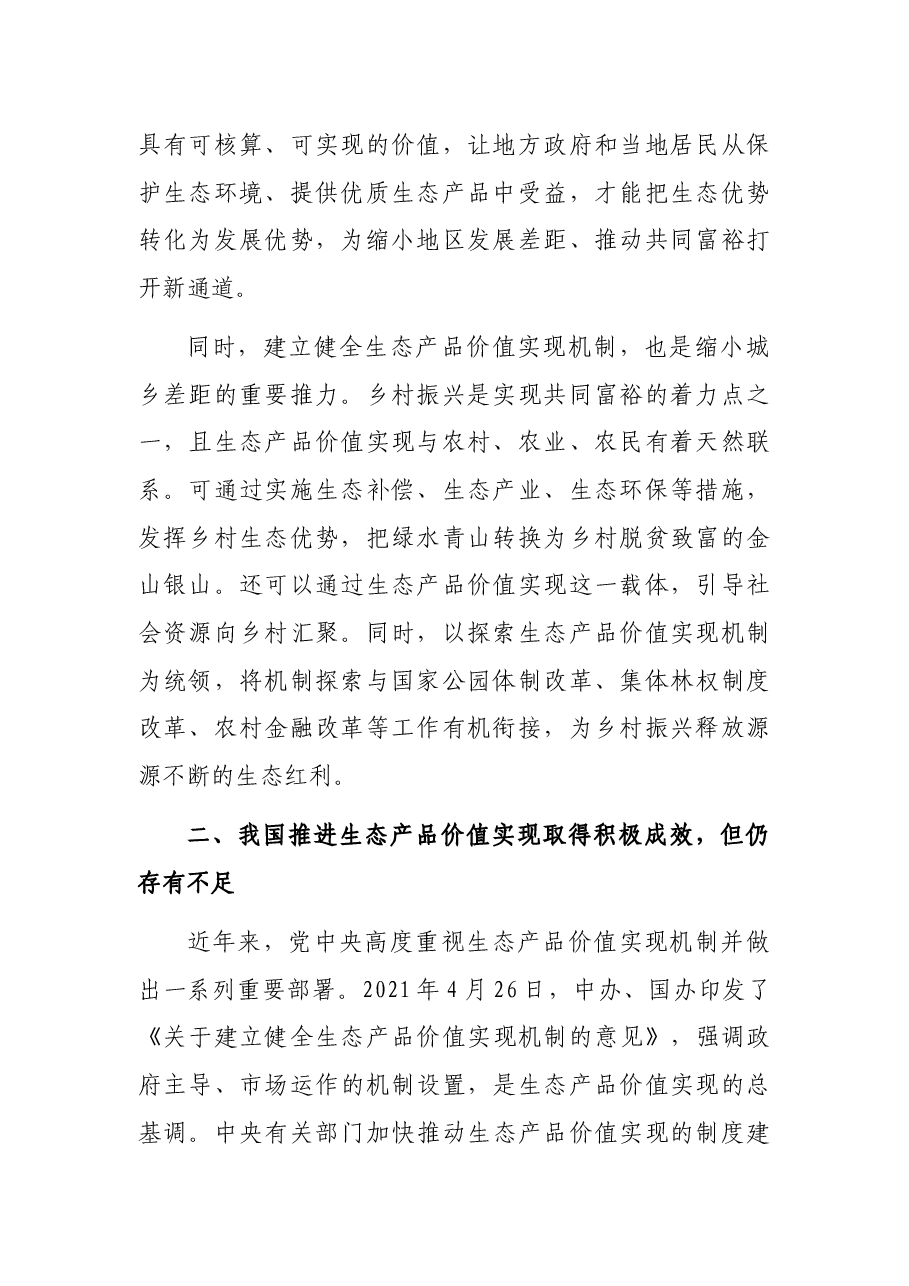 具有可核算、可实现的价值，让地方政府和当地居民从保护生态环境、提供优质生态产品中受益，才能把生态优势转化为发展优势，为缩小地区发展差距、推动共同富裕打开新通道。

同时，建立健全生态产品价值实现机制，也是缩小城乡差距的重要推力。乡村振兴是实现共同富裕的着力点之一，且生态产品价值实现与农村、农业、农民有着天然联系。可通过实施生态补偿、生态产业、生态环保等措施，发挥乡村生态优势，把绿水青山转换为乡村脱贫致富的金山银山。还可以通过生态产品价值实现这一载体，引导社会资源向乡村汇聚。同时，以探索生态产品价值实现机制为统领，将机制探索与国家公园体制改革、集体林权制度改革、农村金融改革等工作有机衔接，为乡村振兴释放源源不断的生态红利。

二、我国推进生态产品价值实现取得积极成效，但仍存有不足

近年来，党中央高度重视生态产品价值实现机制并做出一系列重要部署。2021年4月26日，中办、国办印发了《关于建立健全生态产品价值实现机制的意见》，强调政府主导、市场运作的机制设置，是生态产品价值实现的总基调。中央有关部门加快推动生态产品价值实现的制度建